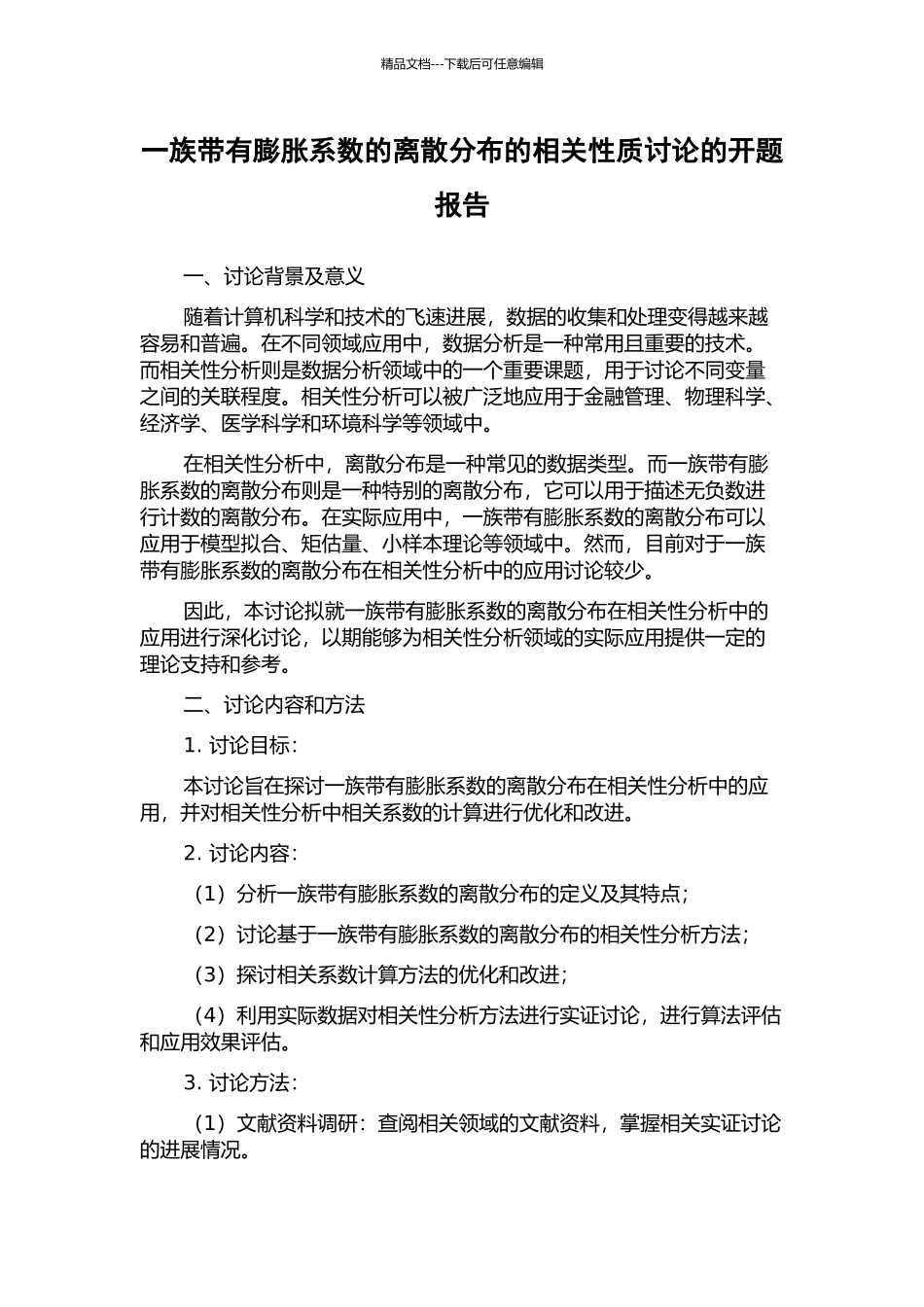 精品文档---下载后可任意编辑

一族带有膨胀系数的离散分布的相关性质讨论的开题报告

一、讨论背景及意义

随着计算机科学和技术的飞速进展，数据的收集和处理变得越来越容易和普遍。在不同领域应用中，数据分析是一种常用且重要的技术。而相关性分析则是数据分析领域中的一个重要课题，用于讨论不同变量之间的关联程度。相关性分析可以被广泛地应用于金融管理、物理科学、经济学、医学科学和环境科学等领域中。

在相关性分析中，离散分布是一种常见的数据类型。而一族带有膨胀系数的离散分布则是一种特别的离散分布，它可以用于描述无负数进行计数的离散分布。在实际应用中，一族带有膨胀系数的离散分布可以应用于模型拟合、矩估量、小样本理论等领域中。然而，目前对于一族带有膨胀系数的离散分布在相关性分析中的应用讨论较少。

因此，本讨论拟就一族带有膨胀系数的离散分布在相关性分析中的应用进行深化讨论，以期能够为相关性分析领域的实际应用提供一定的理论支持和参考。

二、讨论内容和方法

1. 讨论目标：

本讨论旨在探讨一族带有膨胀系数的离散分布在相关性分析中的应用，并对相关性分析中相关系数的计算进行优化和改进。

2. 讨论内容：

（1）分析一族带有膨胀系数的离散分布的定义及其特点；

（2）讨论基于一族带有膨胀系数的离散分布的相关性分析方法；

（3）探讨相关系数计算方法的优化和改进；

（4）利用实际数据对相关性分析方法进行实证讨论，进行算法评估和应用效果评估。

3. 讨论方法：

（1）文献资料调研：查阅相关领域的文献资料，掌握相关实证讨论的进展情况。